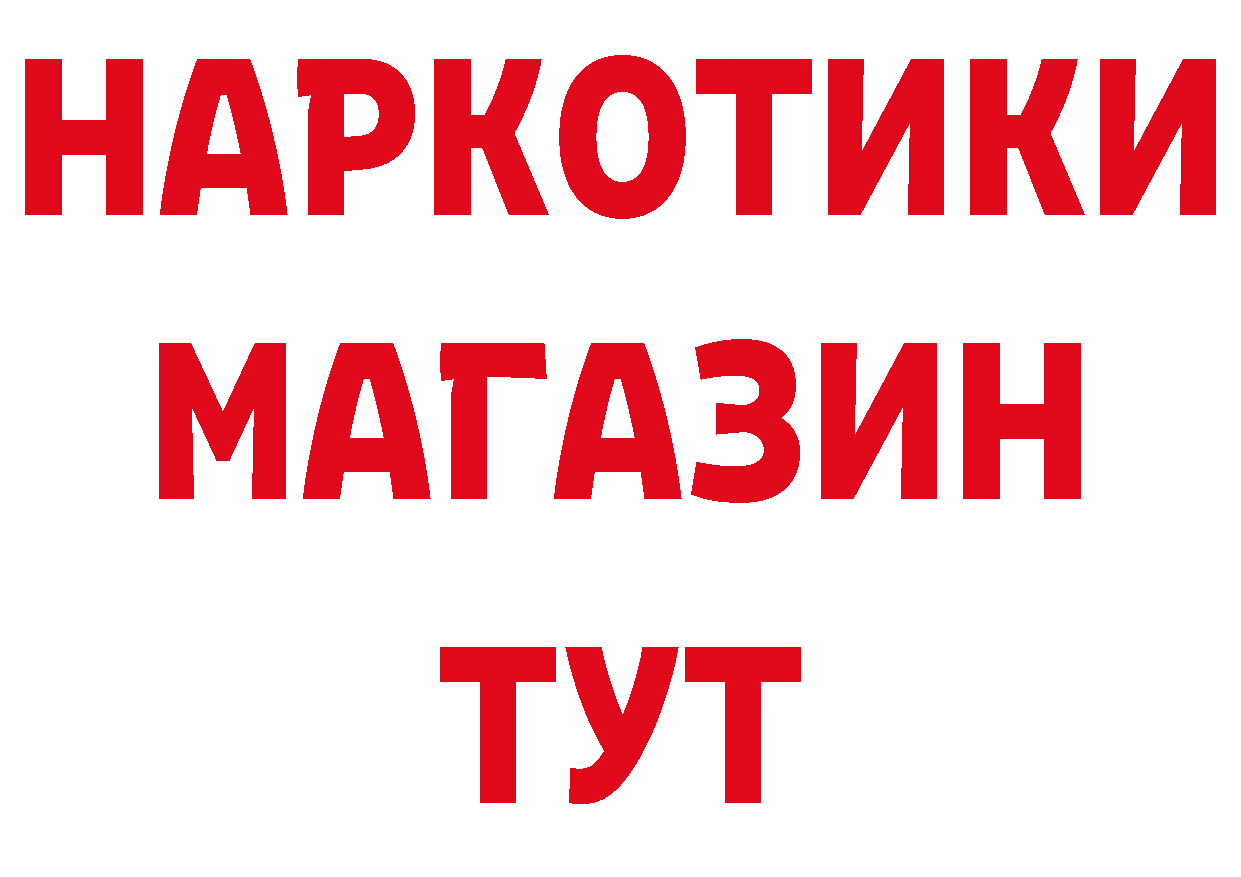 НАРКОТИКИ
МАГАЗИН
ТУТ